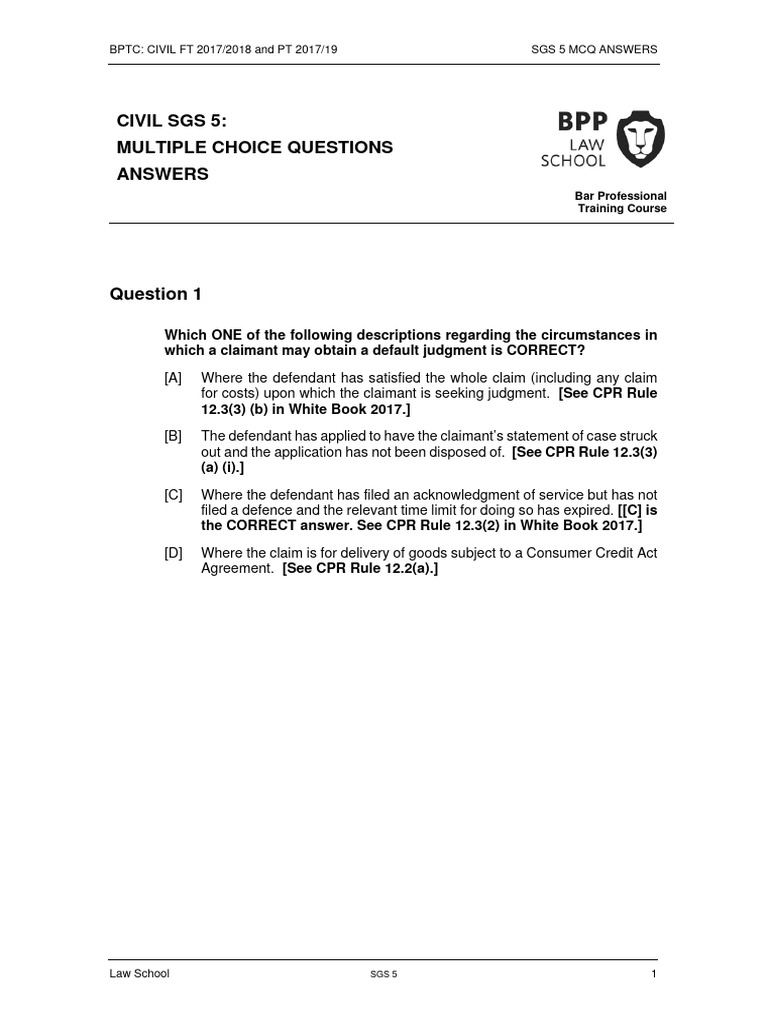 BPTC: CIVIL FT 2017/2018 and PT 2017/19

SGS 5 MCQ ANSWERS

CIVIL SGS 5:
MULTIPLE CHOICE QUESTIONS
ANSWERS

BPP
LAW
SCHOOL

Bar Professional
Training Course

Question 1

Which ONE of the following descriptions regarding the circumstances in which a claimant may obtain a default judgment is CORRECT?

[A] Where the defendant has satisfied the whole claim (including any claim for costs) upon which the claimant is seeking judgment. [See CPR Rule 12.3(3) (b) in White Book 2017.]

[B] The defendant has applied to have the claimant's statement of case struck out and the application has not been disposed of. [See CPR Rule 12.3(3) (a) (i).]

[C] Where the defendant has filed an acknowledgment of service but has not filed a defence and the relevant time limit for doing so has expired. [[C] is the CORRECT answer. See CPR Rule 12.3(2) in White Book 2017.]

[D] Where the claim is for delivery of goods subject to a Consumer Credit Act Agreement. [See CPR Rule 12.2(a).]

Law School

SGS 5

1